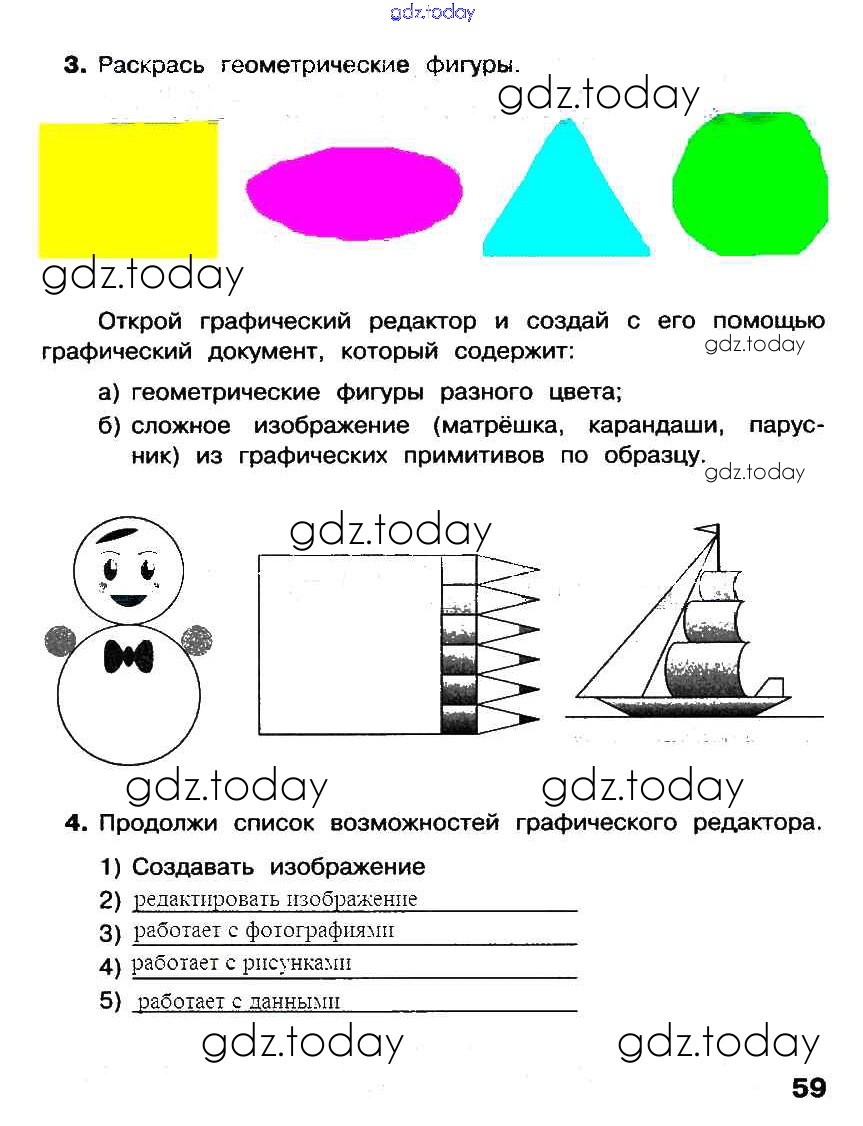 gdz.today

3. Раскрась геометрические фигуры.

gdz.today

gdz.today

Открой графический редактор и создай с его помощью графический документ, который содержит:

gdz.today

а) геометрические фигуры разного цвета;
б) сложное изображение (матрёшка, карандаши, парусник) из графических примитивов по образцу.

gdz.today

gdz.today

gdz.today

gdz.today

4. Продолжи список возможностей графического редактора.

1) Создавать изображение
2) редактировать изображение
3) работает с фотографиями
4) работает с рисунками
5) работает с данными

gdz.today

gdz.today

59